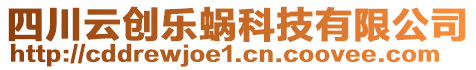 四川云创乐蜗科技有限公司
http://cddrewjoe1.cn.coovee.com